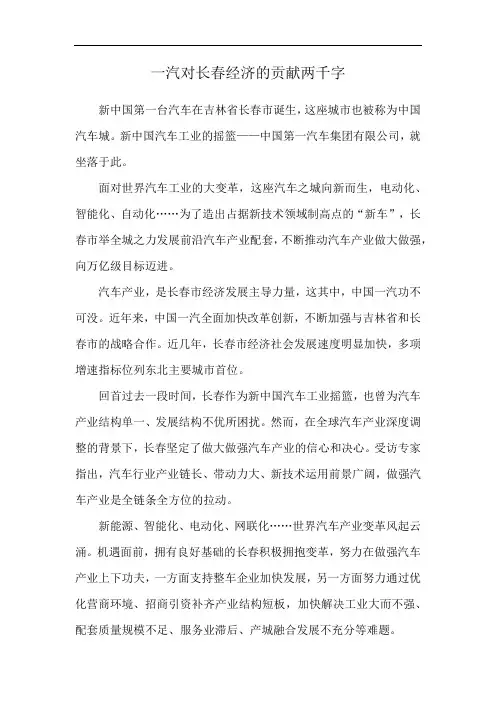 一汽对长春经济的贡献两千字

新中国第一台汽车在吉林省长春市诞生，这座城市也被称为中国汽车城。新中国汽车工业的摇篮——中国第一汽车集团有限公司，就坐落于此。

面对世界汽车工业的大变革，这座汽车之城向新而生，电动化、智能化、自动化……为了造出占据新技术领域制高点的“新车”，长春市举全城之力发展前沿汽车产业配套，不断推动汽车产业做大做强，向万亿级目标迈进。

汽车产业，是长春市经济发展主导力量，这其中，中国一汽功不可没。近年来，中国一汽全面加快改革创新，不断加强与吉林省和长春市的战略合作。近几年，长春市经济社会发展速度明显加快，多项增速指标位列东北主要城市首位。

回首过去一段时间，长春作为新中国汽车工业摇篮，也曾为汽车产业结构单一、发展结构不优所困扰。然而，在全球汽车产业深度调整的背景下，长春坚定了做大做强汽车产业的信心和决心。受访专家指出，汽车行业产业链长、带动力大、新技术运用前景广阔，做强汽车产业是全链条全方位的拉动。

新能源、智能化、电动化、网联化……世界汽车产业变革风起云涌。机遇面前，拥有良好基础的长春积极拥抱变革，努力在做强汽车产业上下功夫，一方面支持整车企业加快发展，另一方面努力通过优化营商环境、招商引资补齐产业结构短板，加快解决工业大而不强、配套质量规模不足、服务业滞后、产城融合发展不充分等难题。